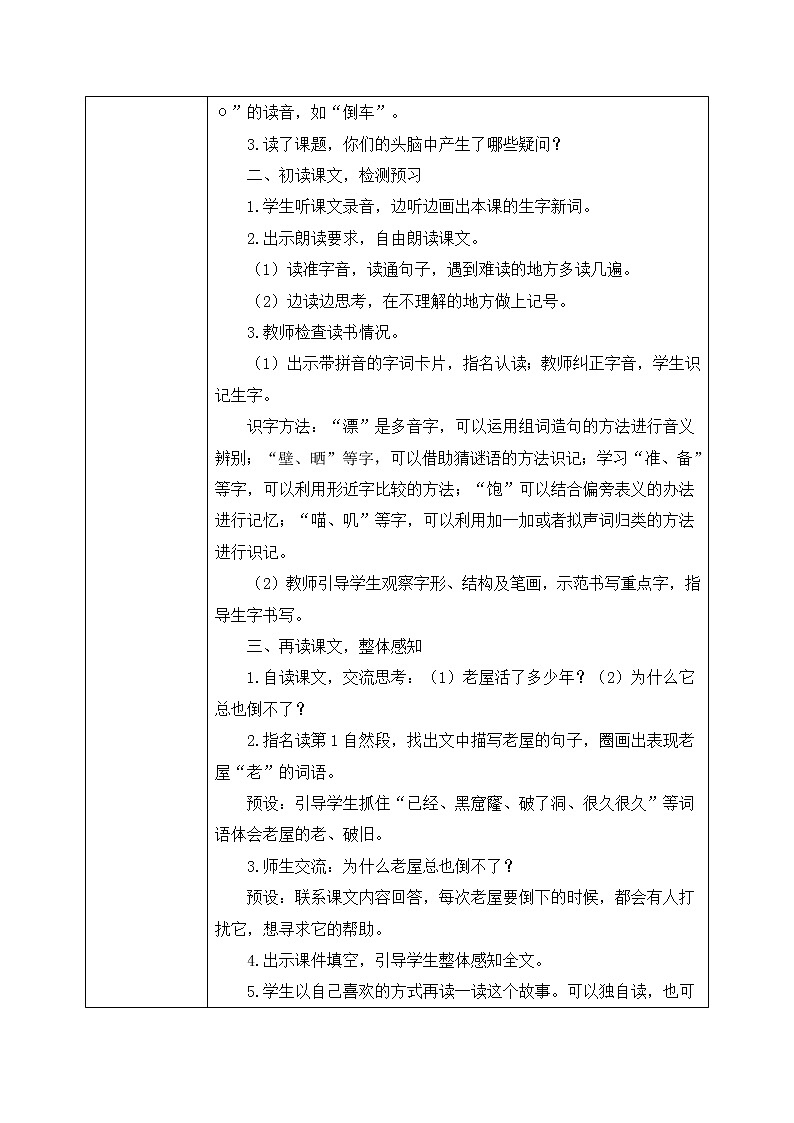 o”的读音，如“倒车”。

3.读了课题，你们的头脑中产生了哪些疑问？

二、初读课文，检测预习

1.学生听课文录音，边听边画出本课的生字新词。

2.出示朗读要求，自由朗读课文。

（1）读准字音，读通句子，遇到难读的地方多读几遍。

（2）边读边思考，在不理解的地方做上记号。

3.教师检查读书情况。

（1）出示带拼音的字词卡片，指名认读；教师纠正字音，学生识记生字。

识字方法：“漂”是多音字，可以运用组词造句的方法进行音义辨别；“壁、晒”等字，可以借助猜谜语的方法识记；学习“准、备”等字，可以利用形近字比较的方法；“饱”可以结合偏旁表义的办法进行记忆；“喵、叽”等字，可以利用加一加或者拟声词归类的方法进行识记。

（2）教师引导学生观察字形、结构及笔画，示范书写重点字，指导生字书写。

三、再读课文，整体感知

1.自读课文，交流思考：（1）老屋活了多少年？（2）为什么它总也倒不了？

2.指名读第1自然段，找出文中描写老屋的句子，圈画出表现老屋“老”的词语。

预设：引导学生抓住“已经、黑窟窿、破了洞、很久很久”等词语体会老屋的老、破旧。

3.师生交流：为什么老屋总也倒不了？

预设：联系课文内容回答，每次老屋要倒下的时候，都会有人打扰它，想寻求它的帮助。

4.出示课件填空，引导学生整体感知全文。

5.学生以自己喜欢的方式再读一读这个故事。可以独自读，也可